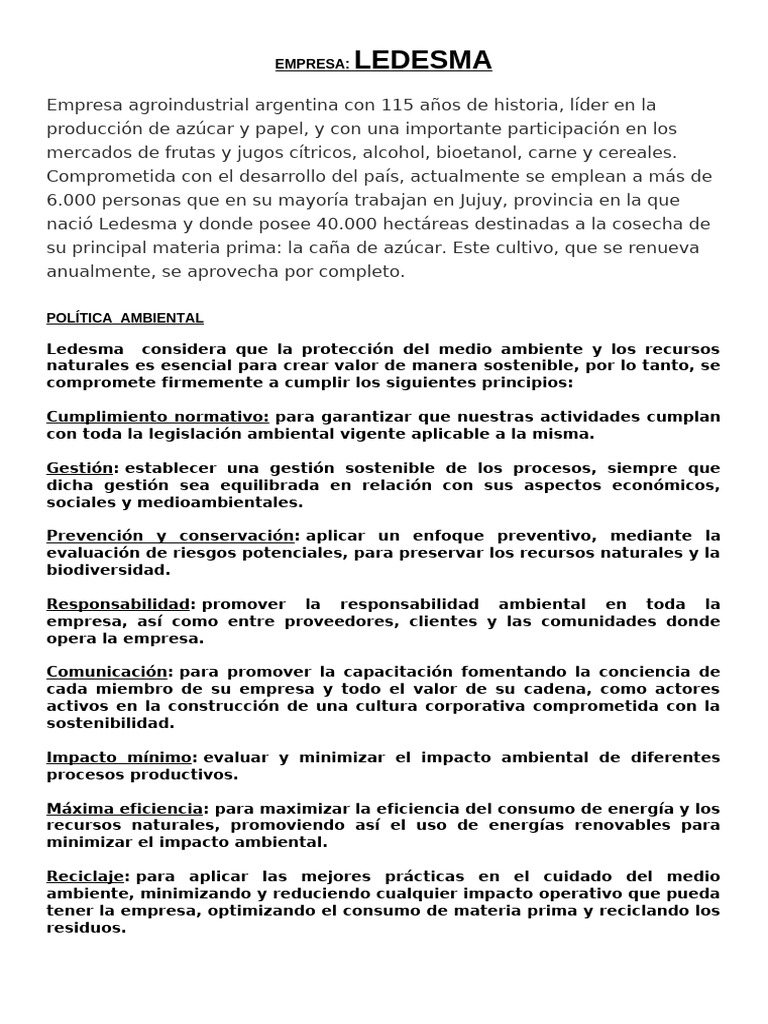 EMPRESA: LEDESMA

Empresa agroindustrial argentina con 115 años de historia, líder en la producción de azúcar y papel, y con una importante participación en los mercados de frutas y jugos cítricos, alcohol, bioetanol, carne y cereales. Comprometida con el desarrollo del país, actualmente se emplean a más de 6.000 personas que en su mayoría trabajan en Jujuy, provincia en la que nació Ledesma y donde posee 40.000 hectáreas destinadas a la cosecha de su principal materia prima: la caña de azúcar. Este cultivo, que se renueva anualmente, se aprovecha por completo.

POLÍTICA AMBIENTAL

Ledesma considera que la protección del medio ambiente y los recursos naturales es esencial para crear valor de manera sostenible, por lo tanto, se compromete firmemente a cumplir los siguientes principios:

Cumplimiento normativo: para garantizar que nuestras actividades cumplan con toda la legislación ambiental vigente aplicable a la misma.

Gestión: establecer una gestión sostenible de los procesos, siempre que dicha gestión sea equilibrada en relación con sus aspectos económicos, sociales y medioambientales.

Prevención y conservación: aplicar un enfoque preventivo, mediante la evaluación de riesgos potenciales, para preservar los recursos naturales y la biodiversidad.

Responsabilidad: promover la responsabilidad ambiental en toda la empresa, así como entre proveedores, clientes y las comunidades donde opera la empresa.

Comunicación: para promover la capacitación fomentando la conciencia de cada miembro de su empresa y todo el valor de su cadena, como actores activos en la construcción de una cultura corporativa comprometida con la sostenibilidad.

Impacto mínimo: evaluar y minimizar el impacto ambiental de diferentes procesos productivos.

Máxima eficiencia: para maximizar la eficiencia del consumo de energía y los recursos naturales, promoviendo así el uso de energías renovables para minimizar el impacto ambiental.

Reciclaje: para aplicar las mejores prácticas en el cuidado del medio ambiente, minimizando y reduciendo cualquier impacto operativo que pueda tener la empresa, optimizando el consumo de materia prima y reciclando los residuos.